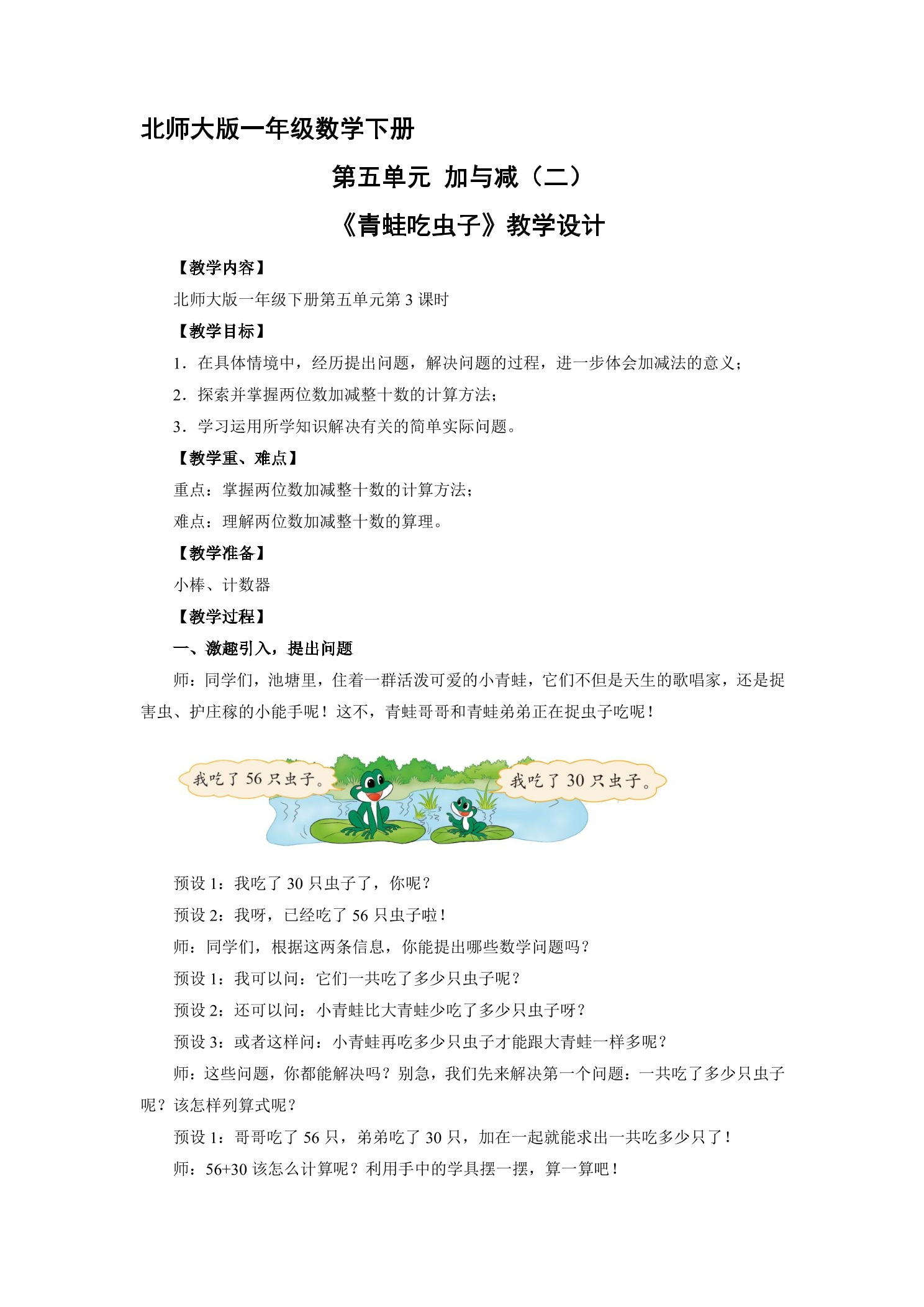 北师大版一年级数学下册

第五单元 加与减（二）

《青蛙吃虫子》教学设计

【教学内容】

北师大版一年级下册第五单元第3课时

【教学目标】

1．在具体情境中，经历提出问题，解决问题的过程，进一步体会加减法的意义；

2．探索并掌握两位数加减整十数的计算方法；

3．学习运用所学知识解决有关的简单实际问题。

【教学重、难点】

重点：掌握两位数加减整十数的计算方法；

难点：理解两位数加减整十数的算理。

【教学准备】

小棒、计数器

【教学过程】

一、激趣引入，提出问题

师：同学们，池塘里，住着一群活泼可爱的小青蛙，它们不但是天生的歌唱家，还是捉害虫、护庄稼的小能手呢！这不，青蛙哥哥和青蛙弟弟正在捉虫子吃呢！

我吃了56只虫子。

我吃了30只虫子。

预设1：我吃了30只虫子了，你呢？

预设2：我呀，已经吃了56只虫子啦！

师：同学们，根据这两条信息，你能提出哪些数学问题吗？

预设1：我可以问：它们一共吃了多少只虫子呢？

预设2：还可以问：小青蛙比大青蛙少吃了多少只虫子呀？

预设3：或者这样问：小青蛙再吃多少只虫子才能跟大青蛙一样多呢？

师：这些问题，你都能解决吗？别急，我们先来解决第一个问题：一共吃了多少只虫子呢？该怎样列算式呢？

预设1：哥哥吃了56只，弟弟吃了30只，加在一起就能求出一共吃多少只了！

师：56+30该怎么计算呢？利用手中的学具摆一摆，算一算吧！